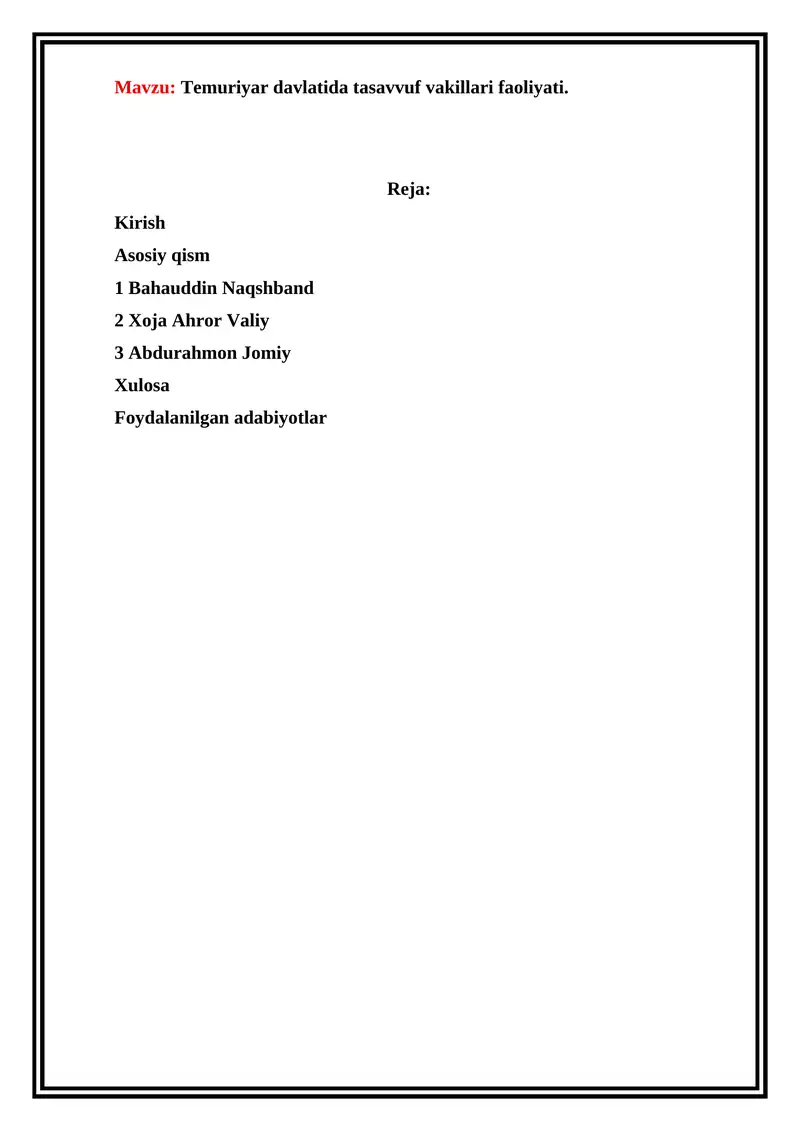 Mavzu: Temuriyar davlatida tasavvuf vakillari faoliyati.

Reja:

Kirish

Asosiy qism

1 Bahauddin Naqshband

2 Xoja Ahror Valiy

3 Abdurahmon Jomiy

Xulosa

Foydalanilgan adabiyotlar